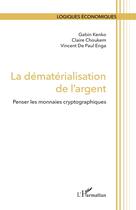 LOGIQUES ÉCONOMIQUES

Gatsin Kenko
Claire Choukem
Vincent De Paul Enga

La dématérialisation de l'argent

Penser les monnaies cryptographiques

L'Harmattan